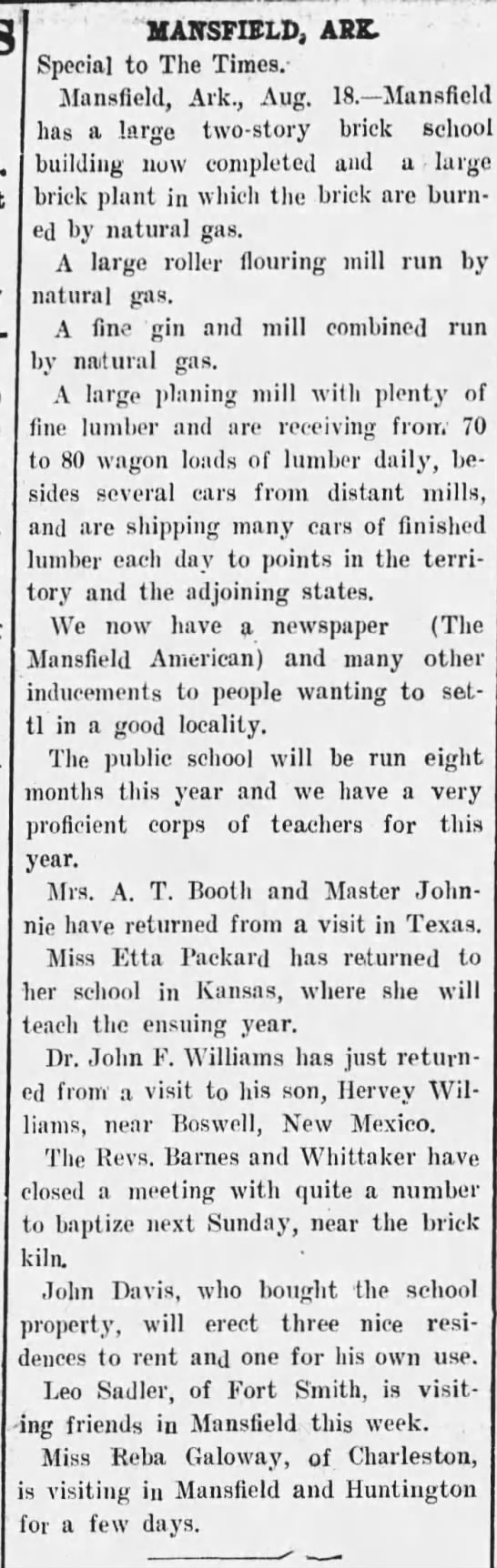 MANSFIELD, ARK.

Special to The Times.

Mansfield, Ark., Aug. 18.—Mansfield has a large two-story brick school building now completed and a large brick plant in which the brick are burned by natural gas.

A large roller flouring mill run by natural gas.

A fine gin and mill combined run by natural gas.

A large planing mill with plenty of fine lumber and are receiving from 70 to 80 wagon loads of lumber daily, besides several cars from distant mills, and are shipping many cars of finished lumber each day to points in the territory and the adjoining states.

We now have a newspaper (The Mansfield American) and many other inducements to people wanting to settl in a good locality.

The public school will be run eight months this year and we have a very proficient corps of teachers for this year.

Mrs. A. T. Booth and Master Johnnie have returned from a visit in Texas.

Miss Etta Packard has returned to her school in Kansas, where she will teach the ensuing year.

Dr. John F. Williams has just returned from a visit to his son, Hervey Williams, near Boswell, New Mexico.

The Revs. Barnes and Whittaker have closed a meeting with quite a number to baptize next Sunday, near the brick kiln.

John Davis, who bought the school property, will erect three nice residences to rent and one for his own use.

Leo Sadler, of Fort Smith, is visiting friends in Mansfield this week.

Miss Reba Galoway, of Charleston, is visiting in Mansfield and Huntington for a few days.